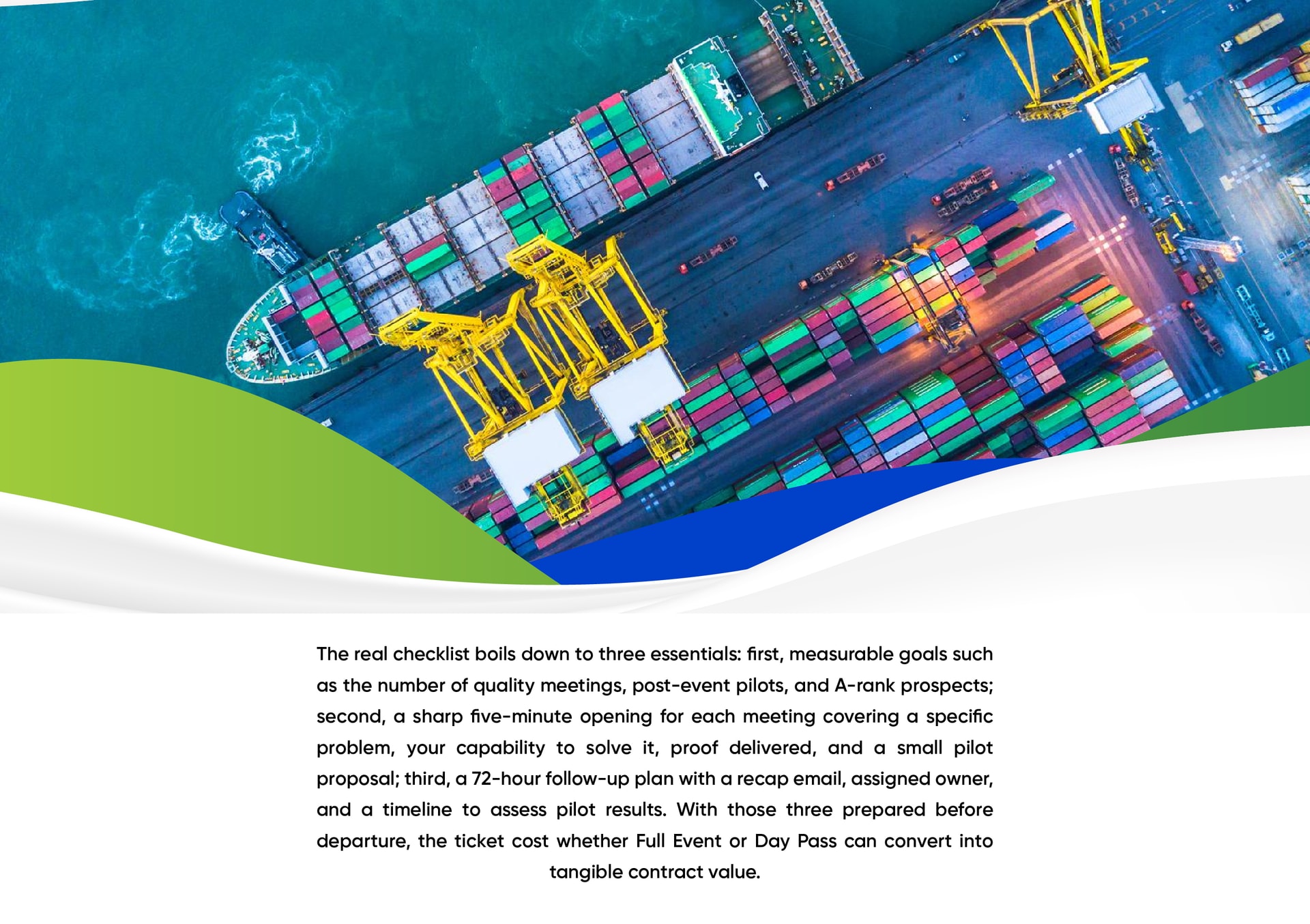 The real checklist boils down to three essentials: first, measurable goals such as the number of quality meetings, post-event pilots, and A-rank prospects; second, a sharp five-minute opening for each meeting covering a specific problem, your capability to solve it, proof delivered, and a small pilot proposal; third, a 72-hour follow-up plan with a recap email, assigned owner, and a timeline to assess pilot results. With those three prepared before departure, the ticket cost whether Full Event or Day Pass can convert into tangible contract value.